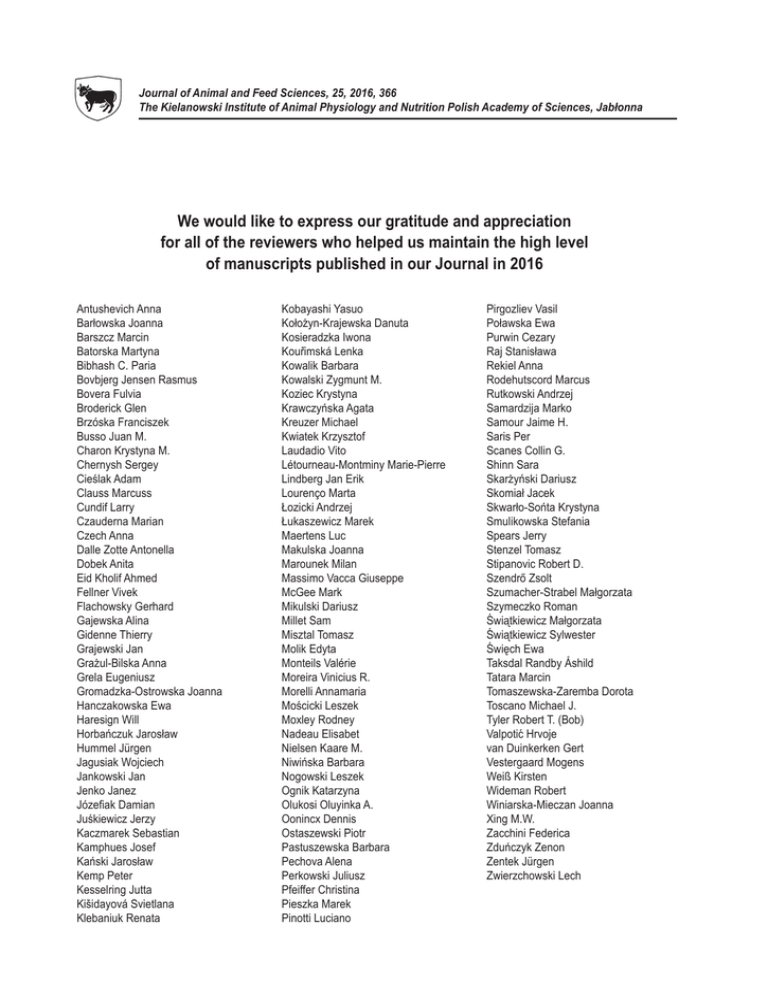 Journal of Animal and Feed Sciences, 25, 2016, 366
The Kielanowski Institute of Animal Physiology and Nutrition Polish Academy of Sciences, Jabłonna

We would like to express our gratitude and appreciation for all of the reviewers who helped us maintain the high level of manuscripts published in our Journal in 2016

Antushevich Anna
Barłowska Joanna
Barszcz Marcin
Batorska Martyna
Bibhash C. Paria
Bovbjerg Jensen Rasmus
Bovera Fulvia
Broderick Glen
Brzóska Franciszek
Busso Juan M.
Charon Krystyna M.
Chernysh Sergey
Cieślak Adam
Clauss Marcuss
Cundif Larry
Czauderna Marian
Czech Anna
Dalle Zotte Antonella
Dobek Anita
Eid Kholif Ahmed
Fellner Vivek
Flachowsky Gerhard
Gajewska Alina
Gidenne Thierry
Grajewski Jan
Grażul-Bilska Anna
Grela Eugeniusz
Gromadzka-Ostrowska Joanna
Hanczakowska Ewa
Haresign Will
Horbańczuk Jarosław
Hummel Jürgen
Jagusiak Wojciech
Jankowski Jan
Jenko Janez
Józefiak Damian
Juśkiewicz Jerzy
Kaczmarek Sebastian
Kamphues Josef
Kański Jarosław
Kemp Peter
Kesselring Jutta
Kišidayová Svietlana
Klebaniuk Renata

Kobayashi Yasuo
Kołożyn-Krajewska Danuta
Kosieradzka Iwona
Kouřimská Lenka
Kowalik Barbara
Kowalski Zygmunt M.
Koziec Krystyna
Krawczyńska Agata
Kreuzer Michael
Kwiatek Krzysztof
Laudadio Vito
Létourneau-Montminy Marie-Pierre
Lindberg Jan Erik
Lourenço Marta
Łozicki Andrzej
Łukaszewicz Marek
Maertens Luc
Makulska Joanna
Marounek Milan
Massimo Vacca Giuseppe
McGee Mark
Mikulski Dariusz
Millet Sam
Misztal Tomasz
Molik Edyta
Monteils Valérie
Moreira Vinicius R.
Morelli Annamaria
Mościcki Leszek
Moxley Rodney
Nadeau Elisabet
Nielsen Kaare M.
Niwińska Barbara
Nogowski Leszek
Ognik Katarzyna
Olukosi Oluyinka A.
Oonincx Dennis
Ostaszewski Piotr
Pastuszewska Barbara
Pechova Alena
Perkowski Juliusz
Pfeiffer Christina
Pieszka Marek
Pinotti Luciano

Pirgozliev Vasil
Poławska Ewa
Purwin Cezary
Raj Stanisława
Rekiel Anna
Rodehutscord Marcus
Rutkowski Andrzej
Samardzija Marko
Samour Jaime H.
Saris Per
Scanes Collin G.
Shinn Sara
Skarżyński Dariusz
Skomiał Jacek
Skwarło-Sońta Krystyna
Smulikowska Stefania
Spears Jerry
Stenzel Tomasz
Stipanovic Robert D.
Szendrő Zsolt
Szumacher-Strabel Małgorzata
Szymeczko Roman
Świątkiewicz Małgorzata
Świątkiewicz Sylwester
Święch Ewa
Taksdal Randby Åshild
Tatara Marcin
Tomaszewska-Zaremba Dorota
Toscano Michael J.
Tyler Robert T. (Bob)
Valpotić Hrvoje
van Duinkerken Gert
Vestergaard Mogens
Weiß Kirsten
Wideman Robert
Winiarska-Mieczan Joanna
Xing M.W.
Zacchini Federica
Zduńczyk Zenon
Zentek Jürgen
Zwierzchowski Lech